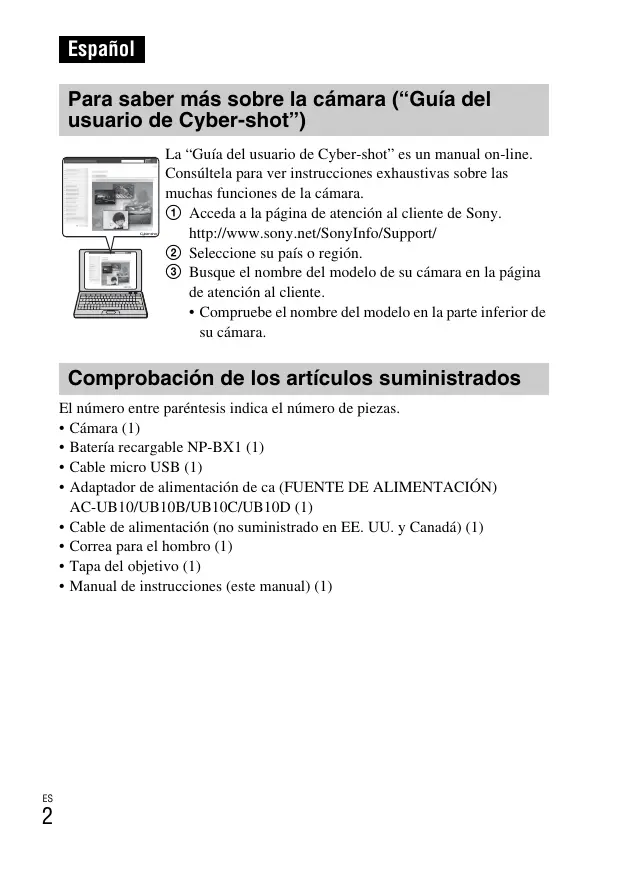 Español

Para saber más sobre la cámara (“Guía del usuario de Cyber-shot”)

La “Guía del usuario de Cyber-shot” es un manual on-line. Consúltela para ver instrucciones exhaustivas sobre las muchas funciones de la cámara.
① Acceda a la página de atención al cliente de Sony. http://www.sony.net/SonyInfo/Support/
② Seleccione su país o región.
③ Busque el nombre del modelo de su cámara en la página de atención al cliente.
• Compruebe el nombre del modelo en la parte inferior de su cámara.

Comprobación de los artículos suministrados

El número entre paréntesis indica el número de piezas.
• Cámara (1)
• Batería recargable NP-BX1 (1)
• Cable micro USB (1)
• Adaptador de alimentación de ca (FUENTE DE ALIMENTACIÓN) AC-UB10/UB10B/UB10C/UB10D (1)
• Cable de alimentación (no suministrado en EE. UU. y Canadá) (1)
• Correa para el hombro (1)
• Tapa del objetivo (1)
• Manual de instrucciones (este manual) (1)

ES
2